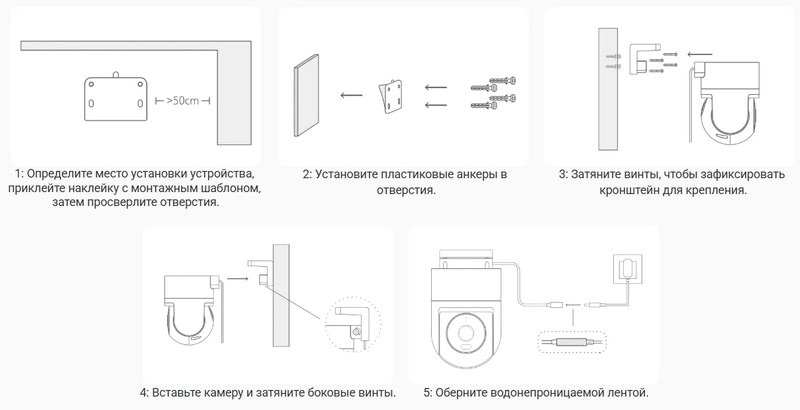 >50cm

1: Определите место установки устройства, приклейте наклейку с монтажным шаблоном, затем просверлите отверстия.

2: Установите пластиковые анкеры в отверстия.

3: Затяните винты, чтобы зафиксировать кронштейн для крепления.

4: Вставьте камеру и затяните боковые винты.

5: Оберните водонепроницаемой лентой.